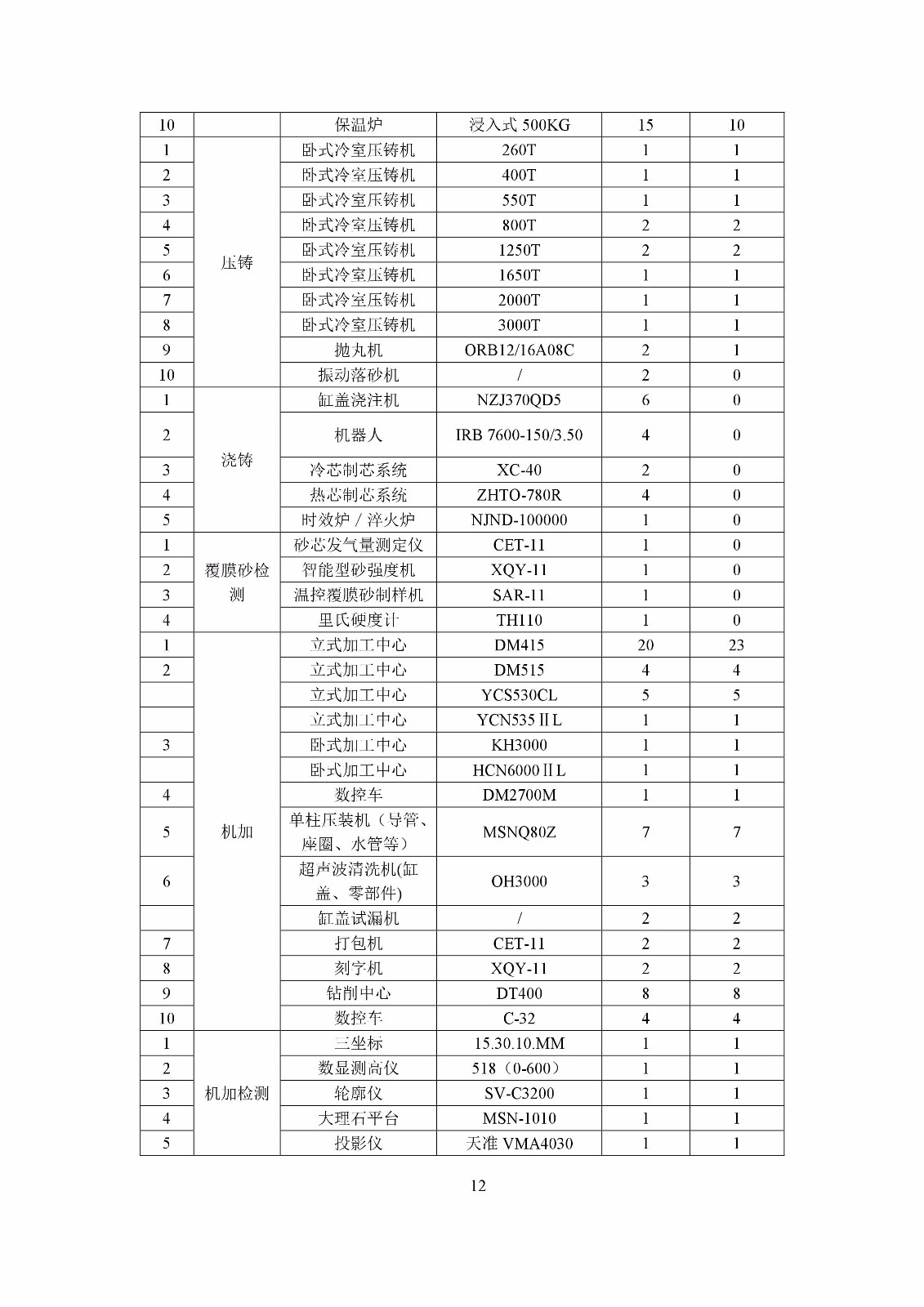 | 10 |  | 保温炉 | 浸入式 500KG | 15 | 10 |
|---|---|---|---|---|---|
| 1 | 压铸 | 卧式冷室压铸机 | 260T | 1 | 1 |
| 2 |  | 卧式冷室压铸机 | 400T | 1 | 1 |
| 3 |  | 卧式冷室压铸机 | 550T | 1 | 1 |
| 4 |  | 卧式冷室压铸机 | 800T | 2 | 2 |
| 5 |  | 卧式冷室压铸机 | 1250T | 2 | 2 |
| 6 |  | 卧式冷室压铸机 | 1650T | 1 | 1 |
| 7 |  | 卧式冷室压铸机 | 2000T | 1 | 1 |
| 8 |  | 卧式冷室压铸机 | 3000T | 1 | 1 |
| 9 |  | 抛丸机 | ORB12/16A08C | 2 | 1 |
| 10 |  | 振动落砂机 | / | 2 | 0 |
| 1 | 浇铸 | 缸盖浇注机 | NZJ370QD5 | 6 | 0 |
| 2 |  | 机器人 | IRB 7600-150/3.50 | 4 | 0 |
| 3 |  | 冷芯制芯系统 | XC-40 | 2 | 0 |
| 4 |  | 热芯制芯系统 | ZHTO-780R | 4 | 0 |
| 5 |  | 时效炉 / 淬火炉 | NJND-100000 | 1 | 0 |
| 1 | 覆膜砂检测 | 砂芯发气量测定仪 | CET-11 | 1 | 0 |
| 2 |  | 智能型砂强度机 | XQY-11 | 1 | 0 |
| 3 |  | 温控覆膜砂制样机 | SAR-11 | 1 | 0 |
| 4 |  | 里氏硬度计 | TH110 | 1 | 0 |
| 1 | 机加 | 立式加工中心 | DM415 | 20 | 23 |
| 2 |  | 立式加工中心 | DM515 | 4 | 4 |
|  |  | 立式加工中心 | YCS530CL | 5 | 5 |
|  |  | 立式加工中心 | YCN535ⅡL | 1 | 1 |
| 3 |  | 卧式加工中心 | KH3000 | 1 | 1 |
|  |  | 卧式加工中心 | HCN6000ⅡL | 1 | 1 |
| 4 |  | 数控车 | DM2700M | 1 | 1 |
| 5 |  | 单柱压装机（导管、座圈、水管等） | MSNQ80Z | 7 | 7 |
| 6 |  | 超声波清洗机(缸盖、零部件) | OH3000 | 3 | 3 |
|  |  | 缸盖试漏机 | / | 2 | 2 |
| 7 |  | 打包机 | CET-11 | 2 | 2 |
| 8 |  | 刻字机 | XQY-11 | 2 | 2 |
| 9 |  | 钻削中心 | DT400 | 8 | 8 |
| 10 |  | 数控车 | C-32 | 4 | 4 |
| 1 | 机加检测 | 三坐标 | 15.30.10.MM | 1 | 1 |
| 2 |  | 数显测高仪 | 518（0-600） | 1 | 1 |
| 3 |  | 轮廓仪 | SV-C3200 | 1 | 1 |
| 4 |  | 大理石平台 | MSN-1010 | 1 | 1 |
| 5 |  | 投影仪 | 天准 VMA4030 | 1 | 1 |

12